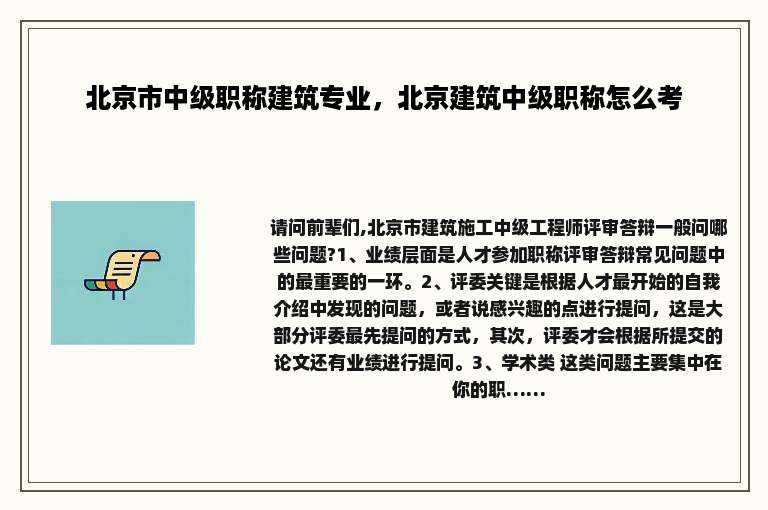 北京市中级职称建筑专业，北京建筑中级职称怎么考

请问前辈们,北京市建筑施工中级工程师评审答辩一般问哪些问题?1、业绩层面是人才参加职称评审答辩常见问题中的最重要的一环。2、评委关键是根据人才最开始的自我介绍中发现的问题，或者说感兴趣的点进行提问，这是大部分评委最先提问的方式，其次，评委才会根据所提交的论文还有业绩进行提问。3、学术类 这类问题主要集中在你的职……